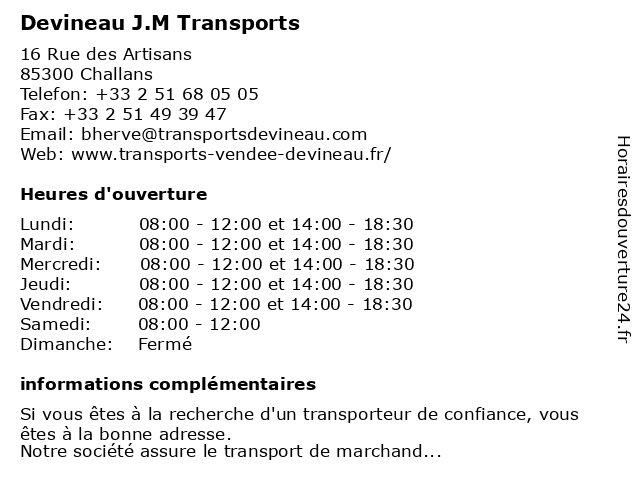 Devineau J.M Transports

16 Rue des Artisans
85300 Challans
Telefon: +33 2 51 68 05 05
Fax: +33 2 51 49 39 47
Email: bherve@transportsdevineau.com
Web: www.transports-vendee-devineau.fr/

Heures d'ouverture

| | |
|---|---|
| Lundi: | 08:00 - 12:00 et 14:00 - 18:30 |
| Mardi: | 08:00 - 12:00 et 14:00 - 18:30 |
| Mercredi: | 08:00 - 12:00 et 14:00 - 18:30 |
| Jeudi: | 08:00 - 12:00 et 14:00 - 18:30 |
| Vendredi: | 08:00 - 12:00 et 14:00 - 18:30 |
| Samedi: | 08:00 - 12:00 |
| Dimanche: | Fermé |

informations complémentaires

Si vous êtes à la recherche d'un transporteur de confiance, vous êtes à la bonne adresse.
Notre société assure le transport de marchand...

Horairesdouverture24.fr